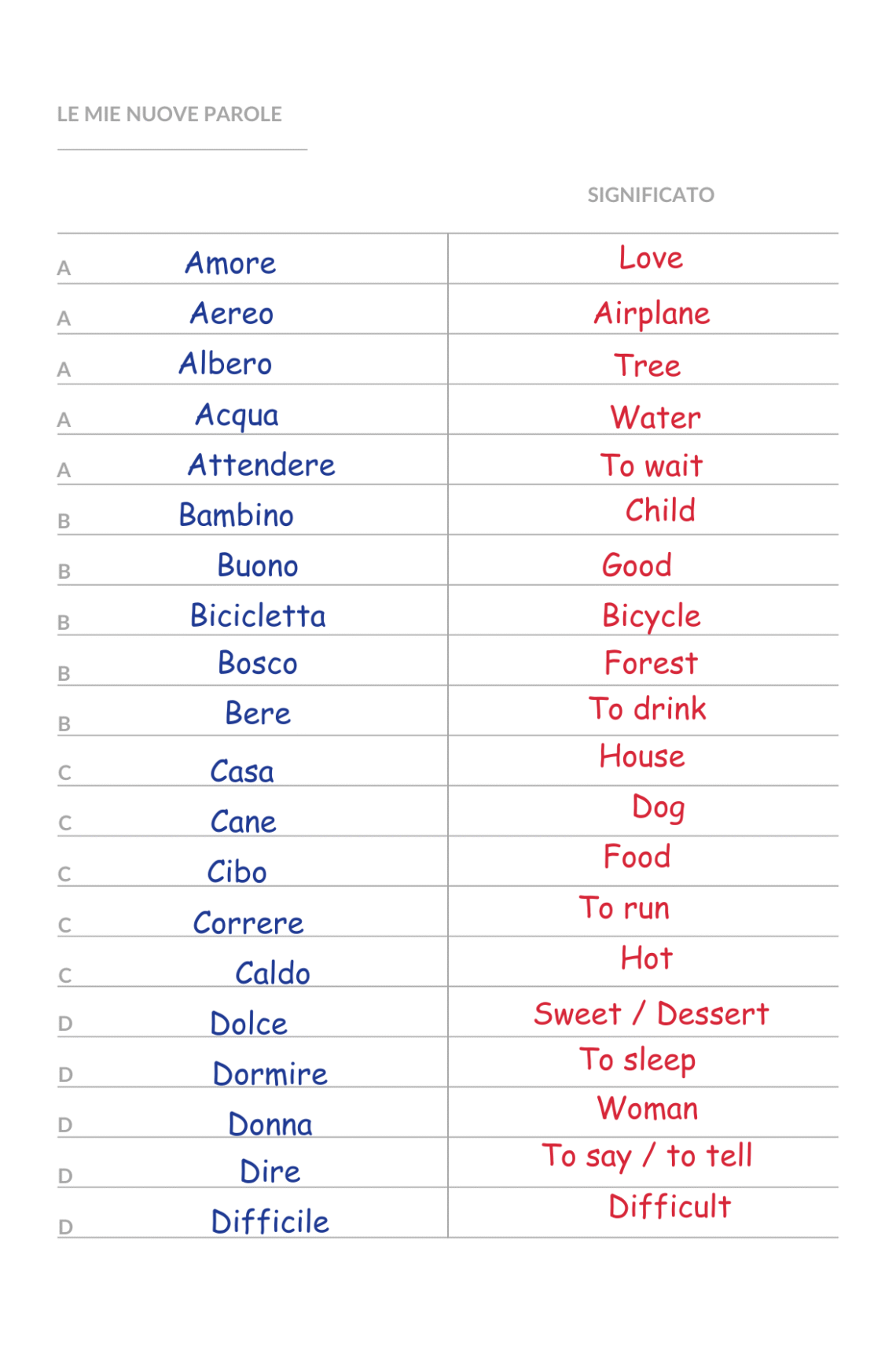 LE MIE NUOVE PAROLE

| | | SIGNIFICATO |
|---|---|---|
| A | Amore | Love |
| A | Aereo | Airplane |
| A | Albero | Tree |
| A | Acqua | Water |
| A | Attendere | To wait |
| B | Bambino | Child |
| B | Buono | Good |
| B | Bicicletta | Bicycle |
| B | Bosco | Forest |
| B | Bere | To drink |
| C | Casa | House |
| C | Cane | Dog |
| C | Cibo | Food |
| C | Correre | To run |
| C | Caldo | Hot |
| D | Dolce | Sweet / Dessert |
| D | Dormire | To sleep |
| D | Donna | Woman |
| D | Dire | To say / to tell |
| D | Difficile | Difficult |